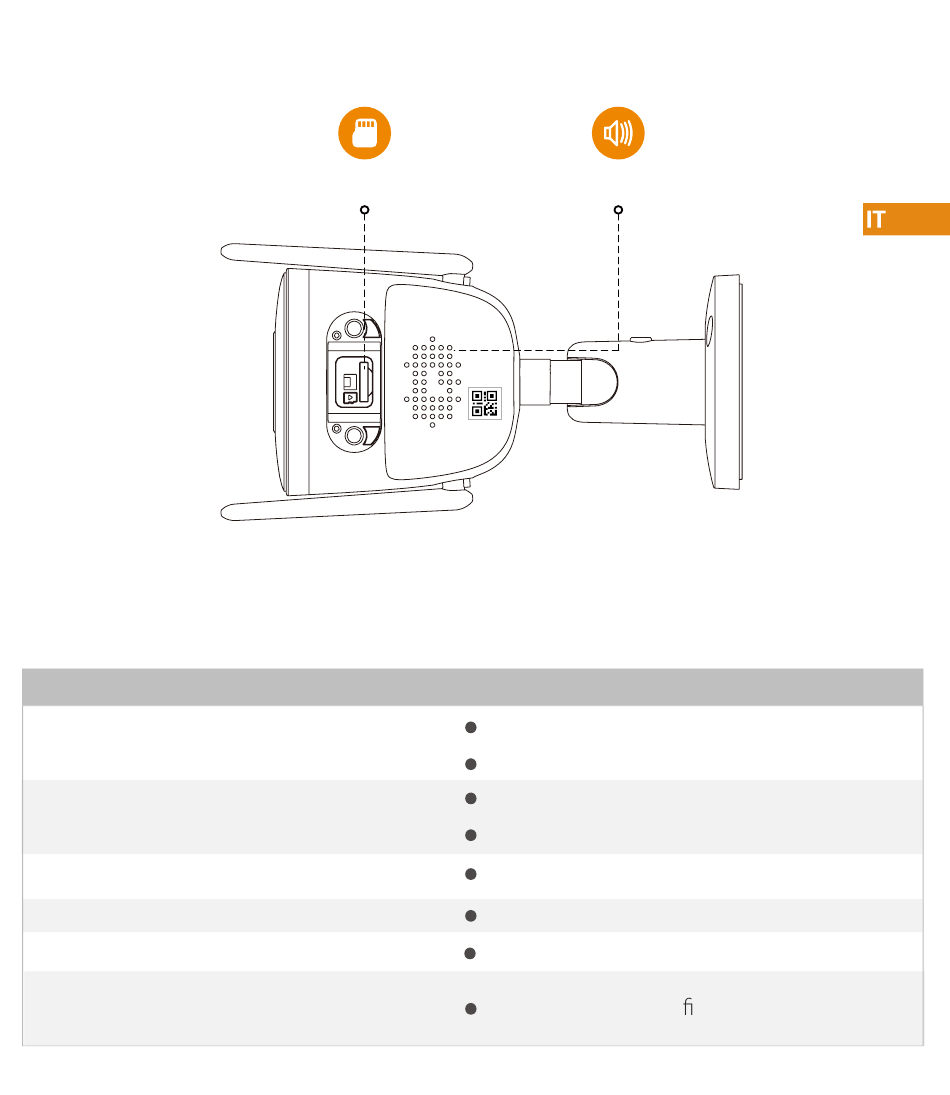 IT

ﬁ